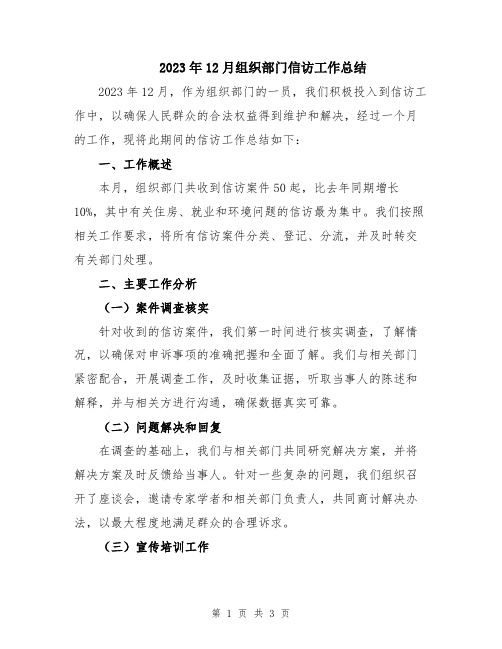 2023年12月组织部门信访工作总结

2023年12月，作为组织部门的一员，我们积极投入到信访工作中，以确保人民群众的合法权益得到维护和解决，经过一个月的工作，现将此期间的信访工作总结如下：

一、工作概述

本月，组织部门共收到信访案件50起，比去年同期增长10%，其中有关住房、就业和环境问题的信访最为集中。我们按照相关工作要求，将所有信访案件分类、登记、分流，并及时转交有关部门处理。

二、主要工作分析

（一）案件调查核实

针对收到的信访案件，我们第一时间进行核实调查，了解情况，以确保对申诉事项的准确把握和全面了解。我们与相关部门紧密配合，开展调查工作，及时收集证据，听取当事人的陈述和解释，并与相关方进行沟通，确保数据真实可靠。

（二）问题解决和回复

在调查的基础上，我们与相关部门共同研究解决方案，并将解决方案及时反馈给当事人。针对一些复杂的问题，我们组织召开了座谈会，邀请专家学者和相关部门负责人，共同商讨解决办法，以最大程度地满足群众的合理诉求。

（三）宣传培训工作

第 1 页 共 3 页